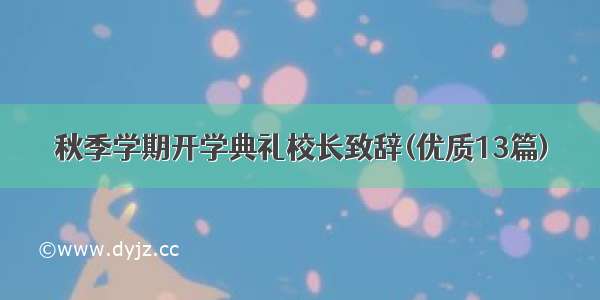 秋季学期开学典礼校长致辞(优质13篇)

©www.dyjz.cc